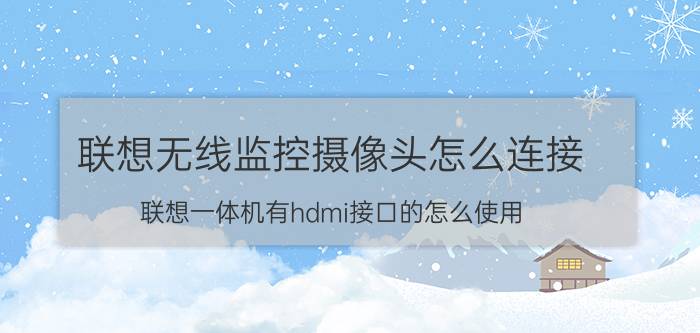 联想无线监控摄像头怎么连接

联想一体机有hdmi接口的怎么使用